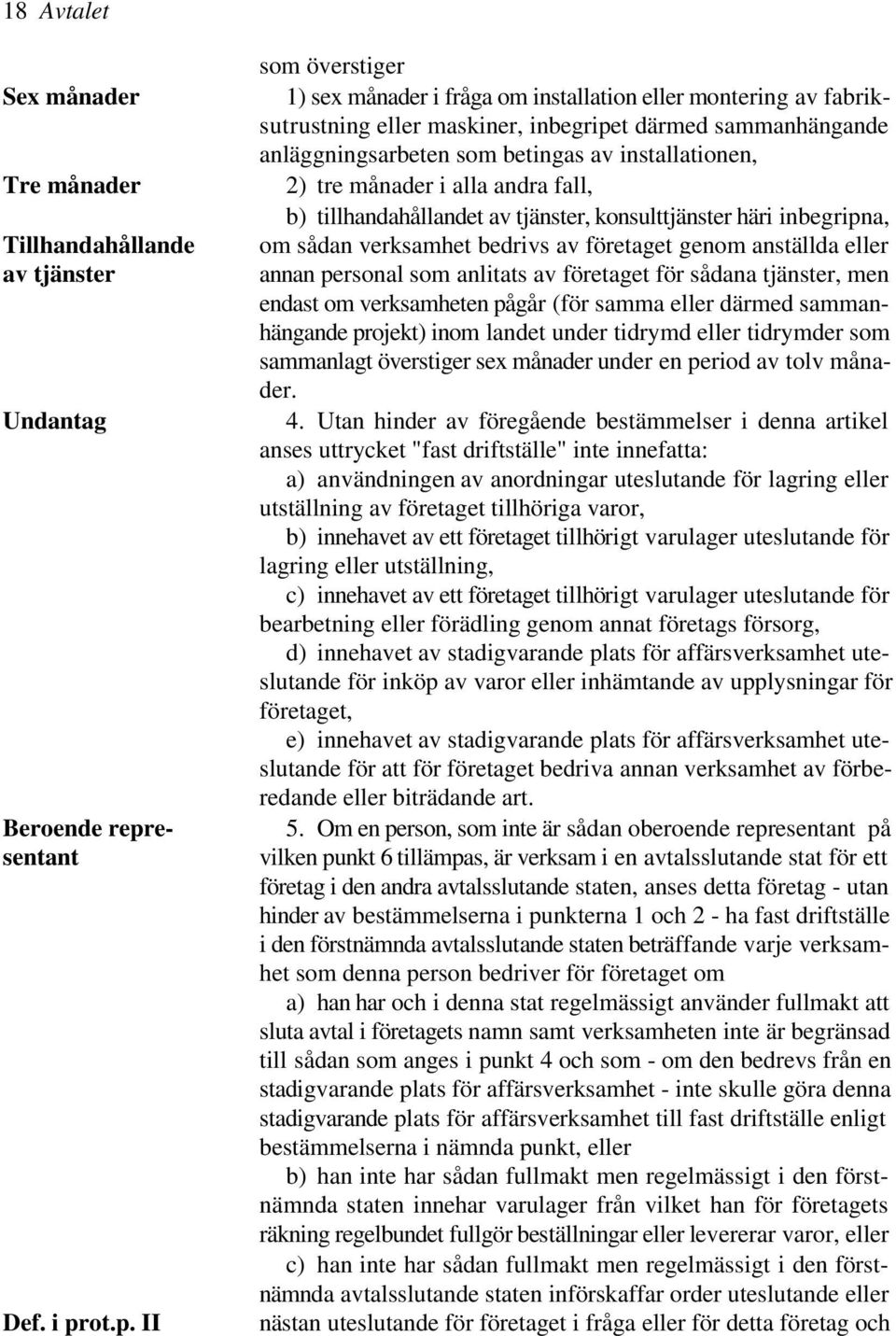 18 Avtalet

Sex månader

Tre månader

Tillhandahållande av tjänster

Undantag

Beroende representant

Def. i prot.p. II

som överstiger

1) sex månader i fråga om installation eller montering av fabriksutrustning eller maskiner, inbegripet därmed sammanhängande anläggningsarbeten som betingas av installationen,

2) tre månader i alla andra fall,

b) tillhandahållandet av tjänster, konsulttjänster häri inbegripna, om sådan verksamhet bedrivs av företaget genom anställda eller annan personal som anlitats av företaget för sådana tjänster, men endast om verksamheten pågår (för samma eller därmed sammanhängande projekt) inom landet under tidrymd eller tidrymder som sammanlagt överstiger sex månader under en period av tolv månader.

4. Utan hinder av föregående bestämmelser i denna artikel anses uttrycket "fast driftställe" inte innefatta:

a) användningen av anordningar uteslutande för lagring eller utställning av företaget tillhöriga varor,

b) innehavet av ett företaget tillhörigt varulager uteslutande för lagring eller utställning,

c) innehavet av ett företaget tillhörigt varulager uteslutande för bearbetning eller förädling genom annat företags försorg,

d) innehavet av stadigvarande plats för affärsverksamhet uteslutande för inköp av varor eller inhämtande av upplysningar för företaget,

e) innehavet av stadigvarande plats för affärsverksamhet uteslutande för att för företaget bedriva annan verksamhet av förberedande eller biträdande art.

5. Om en person, som inte är sådan oberoende representant på vilken punkt 6 tillämpas, är verksam i en avtalsslutande stat för ett företag i den andra avtalsslutande staten, anses detta företag - utan hinder av bestämmelserna i punkterna 1 och 2 - ha fast driftställe i den förstnämnda avtalsslutande staten beträffande varje verksamhet som denna person bedriver för företaget om

a) han har och i denna stat regelmässigt använder fullmakt att sluta avtal i företagets namn samt verksamheten inte är begränsad till sådan som anges i punkt 4 och som - om den bedrevs från en stadigvarande plats för affärsverksamhet - inte skulle göra denna stadigvarande plats för affärsverksamhet till fast driftställe enligt bestämmelserna i nämnda punkt, eller

b) han inte har sådan fullmakt men regelmässigt i den förstnämnda staten innehar varulager från vilket han för företagets räkning regelbundet fullgör beställningar eller levererar varor, eller

c) han inte har sådan fullmakt men regelmässigt i den förstnämnda avtalsslutande staten införskaffar order uteslutande eller nästan uteslutande för företaget i fråga eller för detta företag och